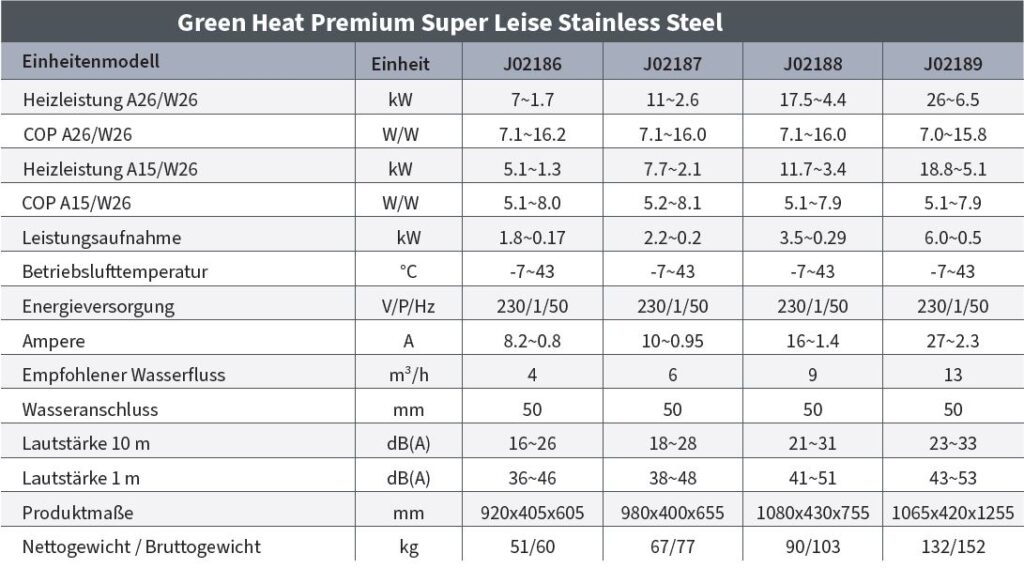 Green Heat Premium Super Leise Stainless Steel

| Einheitenmodell | Einheit | J02186 | J02187 | J02188 | J02189 |
|---|---|---|---|---|---|
| Heizleistung A26/W26 | kW | 7~1.7 | 11~2.6 | 17.5~4.4 | 26~6.5 |
| COP A26/W26 | W/W | 7.1~16.2 | 7.1~16.0 | 7.1~16.0 | 7.0~15.8 |
| Heizleistung A15/W26 | kW | 5.1~1.3 | 7.7~2.1 | 11.7~3.4 | 18.8~5.1 |
| COP A15/W26 | W/W | 5.1~8.0 | 5.2~8.1 | 5.1~7.9 | 5.1~7.9 |
| Leistungsaufnahme | kW | 1.8~0.17 | 2.2~0.2 | 3.5~0.29 | 6.0~0.5 |
| Betriebslufttemperatur | °C | -7~43 | -7~43 | -7~43 | -7~43 |
| Energieversorgung | V/P/Hz | 230/1/50 | 230/1/50 | 230/1/50 | 230/1/50 |
| Ampere | A | 8.2~0.8 | 10~0.95 | 16~1.4 | 27~2.3 |
| Empfohlener Wasserfluss | $m^3/h$ | 4 | 6 | 9 | 13 |
| Wasseranschluss | mm | 50 | 50 | 50 | 50 |
| Lautstärke 10 m | dB(A) | 16~26 | 18~28 | 21~31 | 23~33 |
| Lautstärke 1 m | dB(A) | 36~46 | 38~48 | 41~51 | 43~53 |
| Produktmaße | mm | 920x405x605 | 980x400x655 | 1080x430x755 | 1065x420x1255 |
| Nettogewicht / Bruttogewicht | kg | 51/60 | 67/77 | 90/103 | 132/152 |